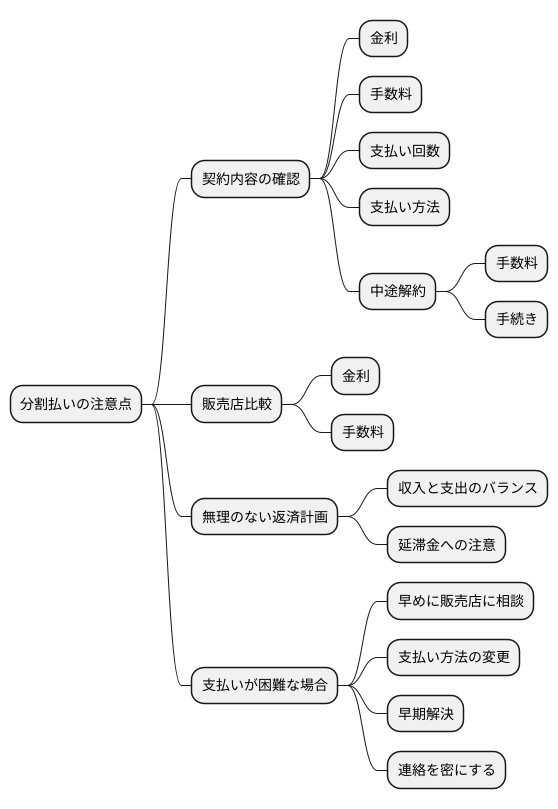 分割払いの注意点

契約内容の確認
金利
手数料
支払い回数
支払い方法
中途解約
手数料
手続き

販売店比較
金利
手数料

無理のない返済計画
収入と支出のバランス
延滞金への注意

支払いが困難な場合
早めに販売店に相談
支払い方法の変更
早期解決
連絡を密にする